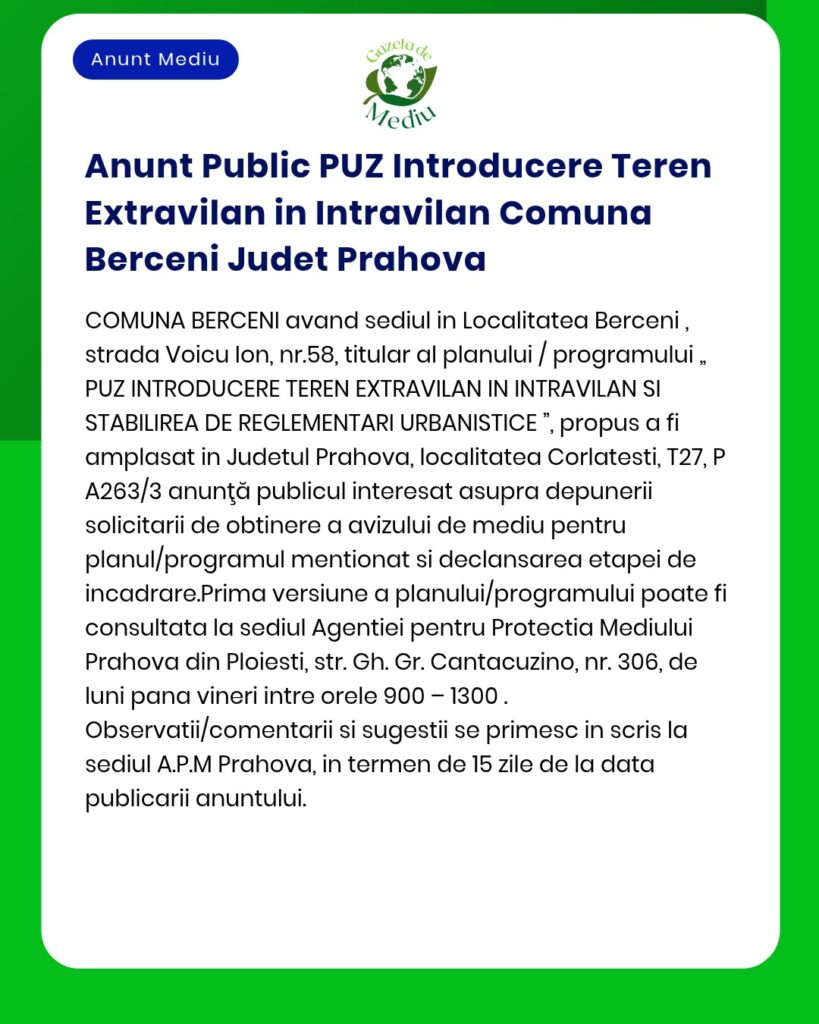 Anunt Mediu

Gazeta de Mediu

Anunt Public PUZ Introducere Teren Extravilan in Intravilan Comuna Berceni Judet Prahova

COMUNA BERCENI avand sediul in Localitatea Berceni , strada Voicu Ion, nr.58, titular al planului / programului „ PUZ INTRODUCERE TEREN EXTRAVILAN IN INTRAVILAN SI STABILIREA DE REGLEMENTARI URBANISTICE ”, propus a fi amplasat in Judetul Prahova, localitatea Corlatesti, T27, P A263/3 anunţă publicul interesat asupra depunerii solicitarii de obtinere a avizului de mediu pentru planul/programul mentionat si declansarea etapei de incadrare.Prima versiune a planului/programului poate fi consultata la sediul Agentiei pentru Protectia Mediului Prahova din Ploiesti, str. Gh. Gr. Cantacuzino, nr. 306, de luni pana vineri intre orele 900 – 1300 . Observatii/comentarii si sugestii se primesc in scris la sediul A.P.M Prahova, in termen de 15 zile de la data publicarii anuntului.